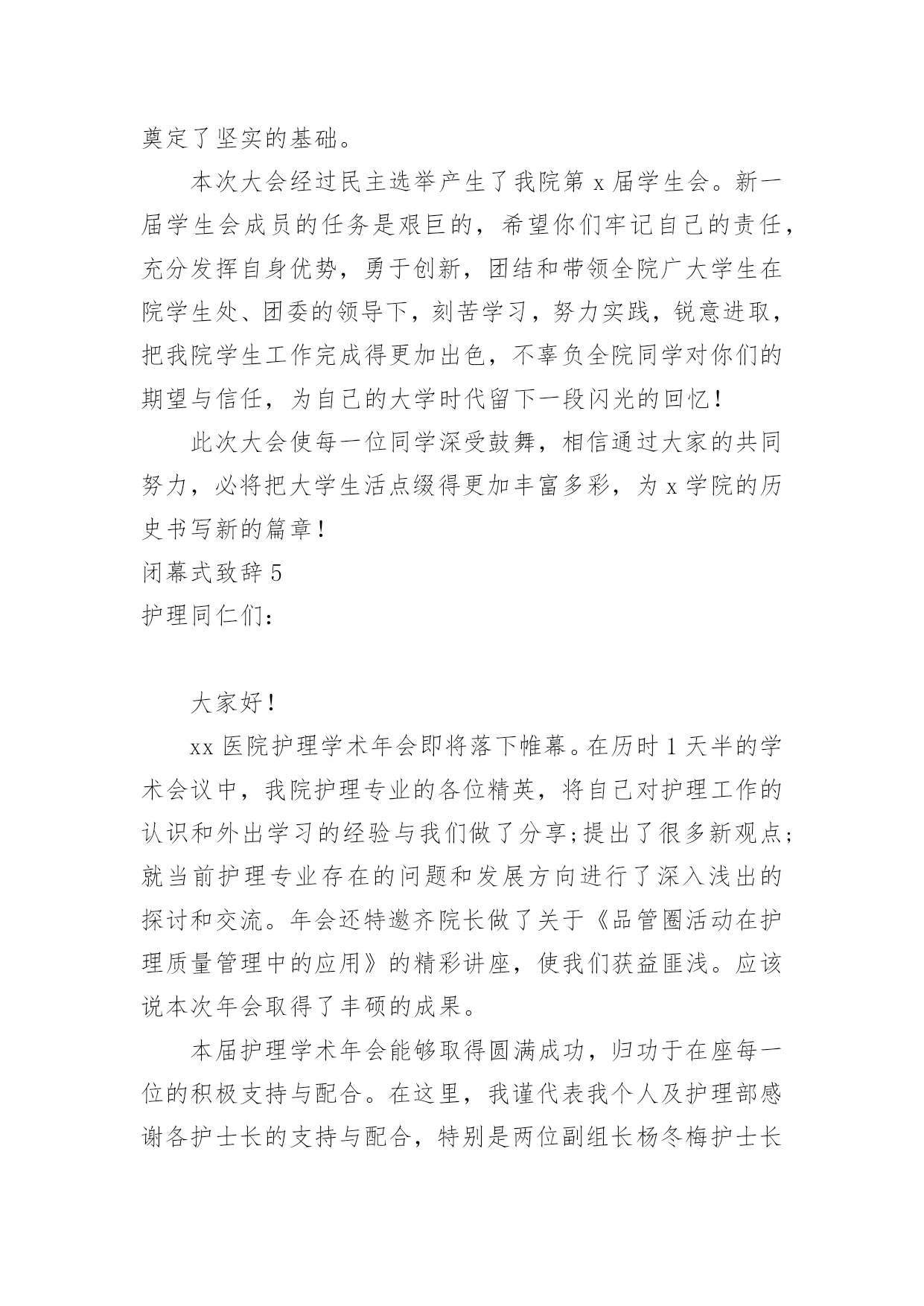 奠定了坚实的基础。

本次大会经过民主选举产生了我院第 x 届学生会。新一届学生会成员的任务是艰巨的，希望你们牢记自己的责任，充分发挥自身优势，勇于创新，团结和带领全院广大学生在院学生处、团委的领导下，刻苦学习，努力实践，锐意进取，把我院学生工作完成得更加出色，不辜负全院同学对你们的期望与信任，为自己的大学时代留下一段闪光的回忆！

此次大会使每一位同学深受鼓舞，相信通过大家的共同努力，必将把大学生活点缀得更加丰富多彩，为 x 学院的历史书写新的篇章！

闭幕式致辞 5

护理同仁们：

大家好！

xx 医院护理学术年会即将落下帷幕。在历时 1 天半的学术会议中，我院护理专业的各位精英，将自己对护理工作的认识和外出学习的经验与我们做了分享;提出了很多新观点;就当前护理专业存在的问题和发展方向进行了深入浅出的探讨和交流。年会还特邀齐院长做了关于《品管圈活动在护理质量管理中的应用》的精彩讲座，使我们获益匪浅。应该说本次年会取得了丰硕的成果。

本届护理学术年会能够取得圆满成功，归功于在座每一位的积极支持与配合。在这里，我谨代表我个人及护理部感谢各护士长的支持与配合，特别是两位副组长杨冬梅护士长